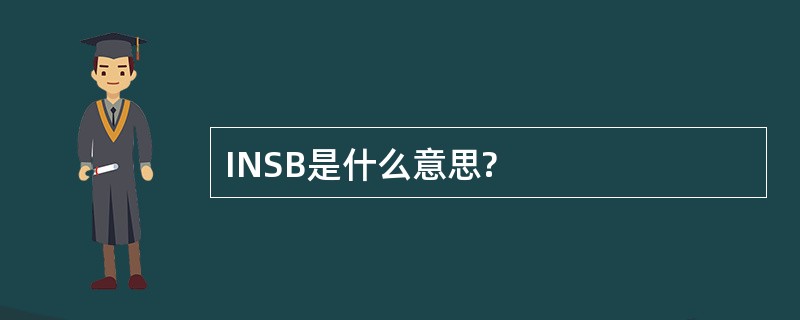 INSB是什么意思?